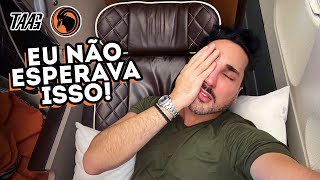 TAAG

EU NÃO ESPERAVA ISSO!